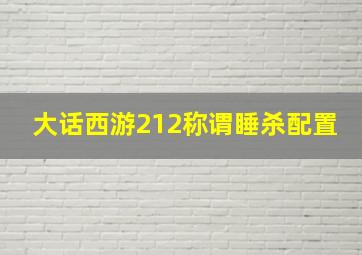 大话西游212称谓睡杀配置